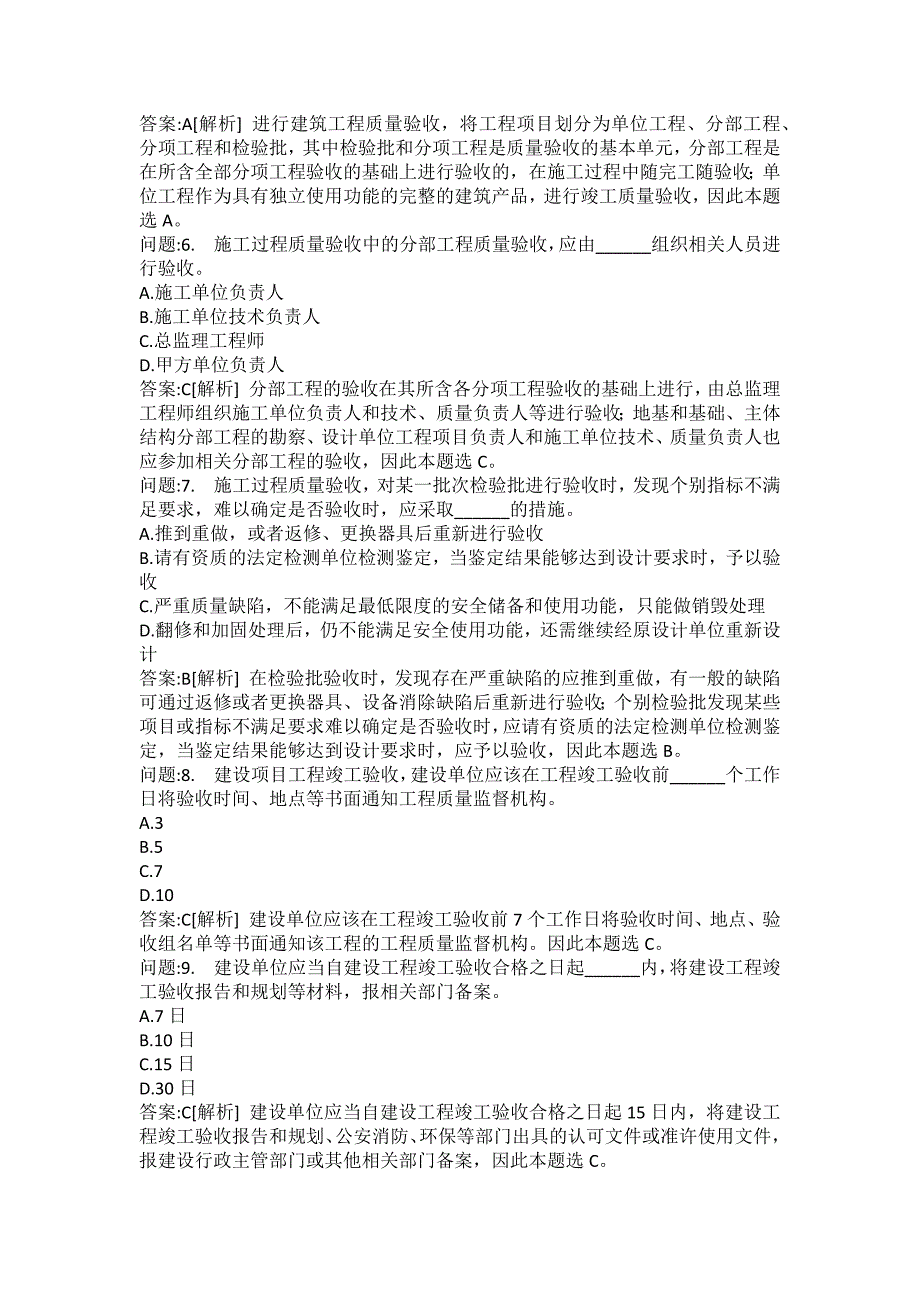 答案:A[解析] 进行建筑工程质量验收，将工程项目划分为单位工程、分部工程、分项工程和检验批，其中检验批和分项工程是质量验收的基本单元，分部工程是在所含全部分项工程验收的基础上进行验收的，在施工过程中随完工随验收；单位工程作为具有独立使用功能的完整的建筑产品，进行竣工质量验收，因此本题选 A。
问题:6. 施工过程质量验收中的分部工程质量验收，应由______组织相关人员进行验收。
A.施工单位负责人
B.施工单位技术负责人
C.总监理工程师
D.甲方单位负责人
答案:C[解析] 分部工程的验收在其所含各分项工程验收的基础上进行，由总监理工程师组织施工单位负责人和技术、质量负责人等进行验收；地基和基础、主体结构分部工程的勘察、设计单位工程项目负责人和施工单位技术、质量负责人也应参加相关分部工程的验收，因此本题选 C。
问题:7. 施工过程质量验收，对某一批次检验批进行验收时，发现个别指标不满足要求，难以确定是否验收时，应采取______的措施。
A.推到重做，或者返修、更换器具后重新进行验收
B.请有资质的法定检测单位检测鉴定，当鉴定结果能够达到设计要求时，予以验收
C.严重质量缺陷，不能满足最低限度的安全储备和使用功能，只能做销毁处理
D.翻修和加固处理后，仍不能满足安全使用功能，还需继续经原设计单位重新设计
答案:B[解析] 在检验批验收时，发现存在严重缺陷的应推到重做，有一般的缺陷可通过返修或者更换器具、设备消除缺陷后重新进行验收；个别检验批发现某些项目或指标不满足要求难以确定是否验收时，应请有资质的法定检测单位检测鉴定，当鉴定结果能够达到设计要求时，应予以验收，因此本题选 B。
问题:8. 建设项目工程竣工验收，建设单位应该在工程竣工验收前______个工作日将验收时间、地点等书面通知工程质量监督机构。
A.3
B.5
C.7
D.10
答案:C[解析] 建设单位应该在工程竣工验收前 7 个工作日将验收时间、地点、验收组名单等书面通知该工程的工程质量监督机构。因此本题选 C。
问题:9. 建设单位应当自建设工程竣工验收合格之日起______内，将建设工程竣工验收报告和规划等材料，报相关部门备案。
A.7 日
B.10 日
C.15 日
D.30 日
答案:C[解析] 建设单位应当自建设工程竣工验收合格之日起 15 日内，将建设工程竣工验收报告和规划、公安消防、环保等部门出具的认可文件或准许使用文件，报建设行政主管部门或其他相关部门备案，因此本题选 C。